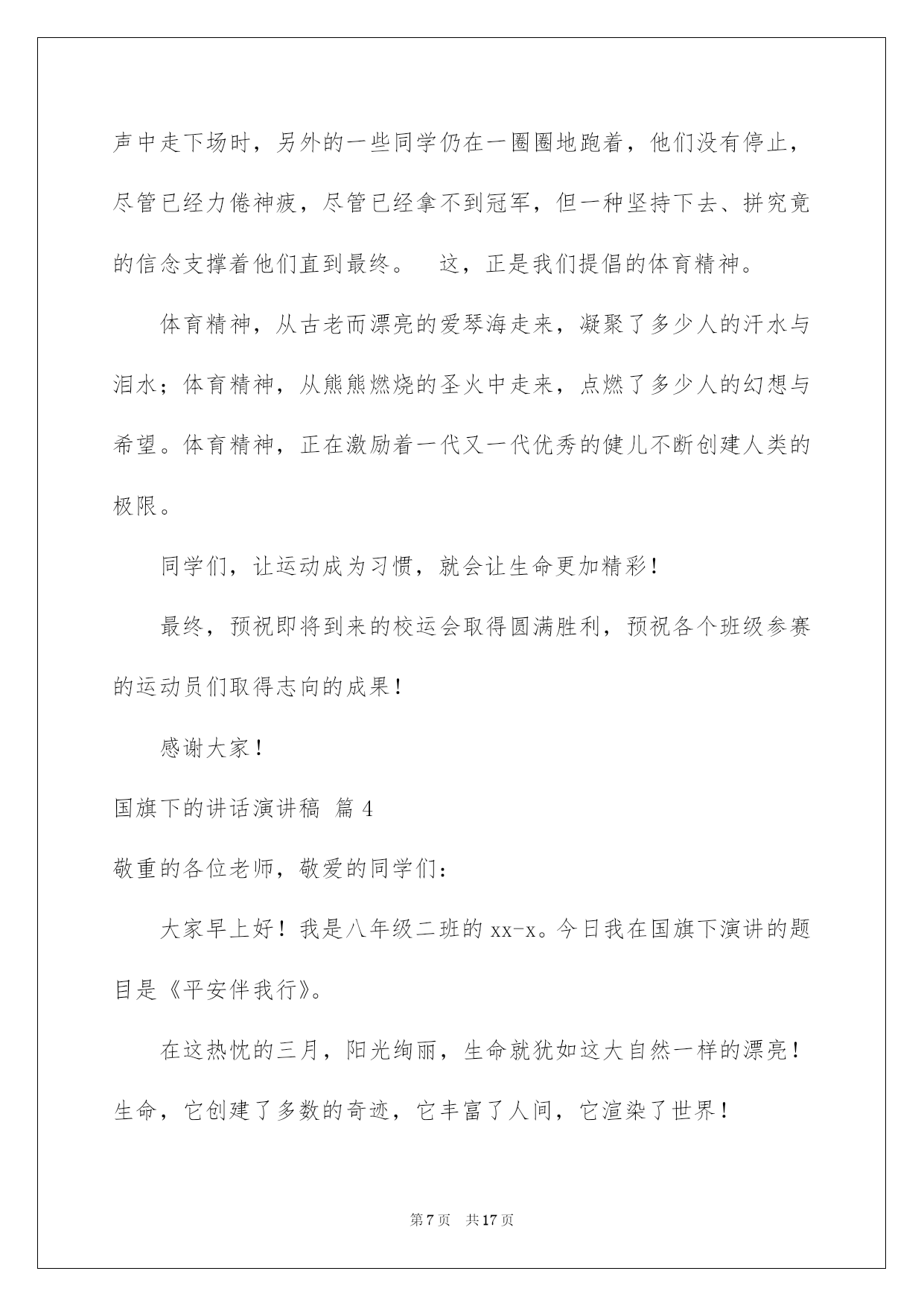 声中走下场时，另外的一些同学仍在一圈圈地跑着，他们没有停止，尽管已经力倦神疲，尽管已经拿不到冠军，但一种坚持下去、拼究竟的信念支撑着他们直到最终。 这，正是我们提倡的体育精神。

体育精神，从古老而漂亮的爱琴海走来，凝聚了多少人的汗水与泪水；体育精神，从熊熊燃烧的圣火中走来，点燃了多少人的幻想与希望。体育精神，正在激励着一代又一代优秀的健儿不断创建人类的极限。

同学们，让运动成为习惯，就会让生命更加精彩！

最终，预祝即将到来的校运会取得圆满胜利，预祝各个班级参赛的运动员们取得志向的成果！

感谢大家！

国旗下的讲话演讲稿 篇4

敬重的各位老师，敬爱的同学们：

大家早上好！我是八年级二班的xx-x。今日我在国旗下演讲的题目是《平安伴我行》。

在这热忱的三月，阳光绚丽，生命就犹如这大自然一样的漂亮！生命，它创建了多数的奇迹，它丰富了人间，它渲染了世界！

第7页 共17页